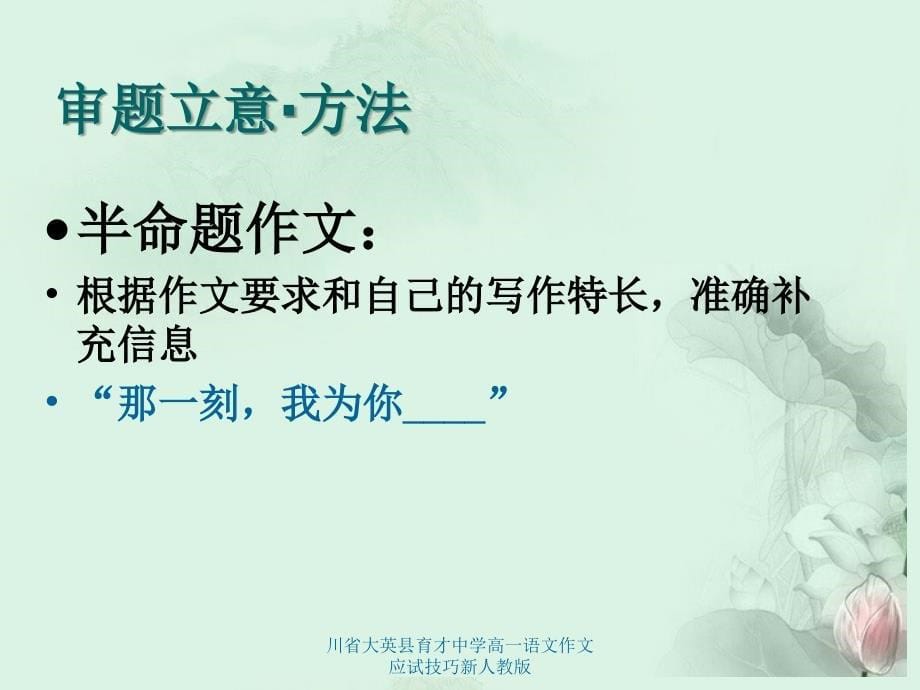 审题立意·方法

• 半命题作文：

• 根据作文要求和自己的写作特长，准确补充信息

• “那一刻，我为你____”

川省大英县育才中学高一语文作文应试技巧新人教版